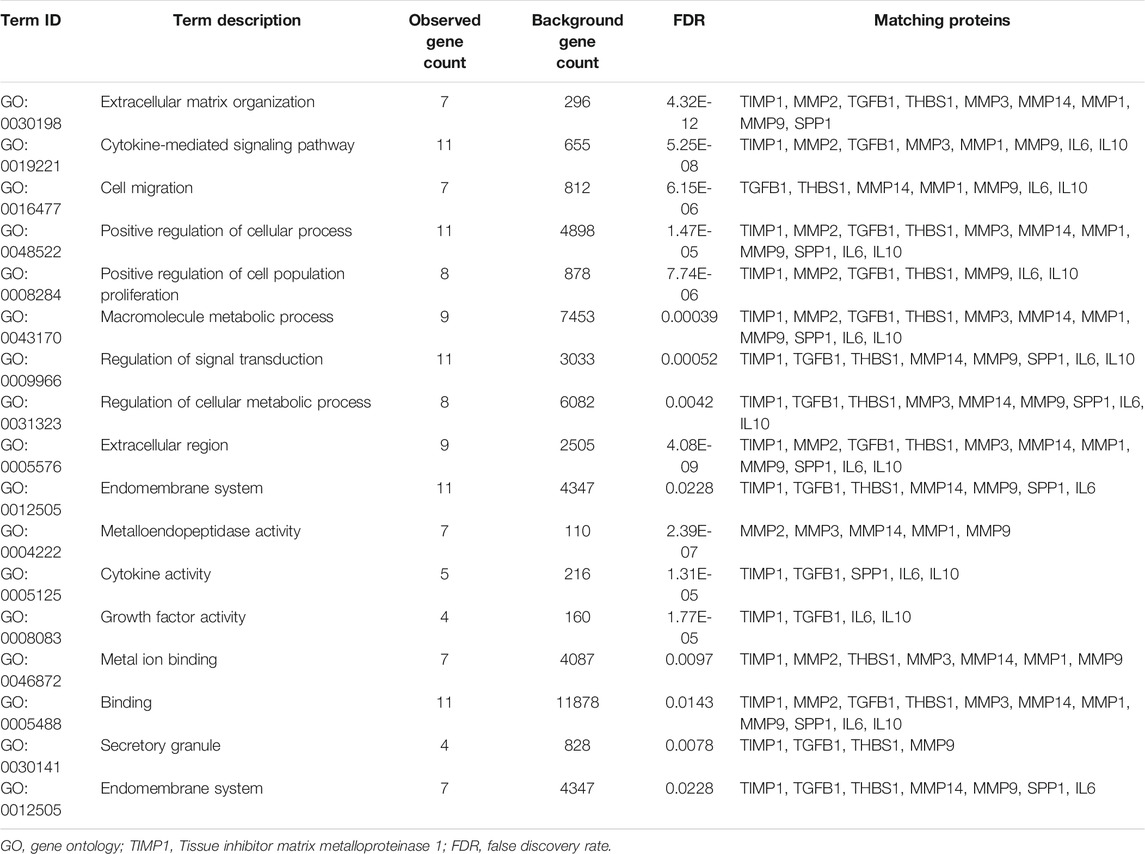 | Term ID | Term description | Observed gene count | Background gene count | FDR | Matching proteins |
|---|---|---|---|---|---|
| GO: 0030198 | Extracellular matrix organization | 7 | 296 | 4.32E-12 | TIMP1, MMP2, TGFB1, THBS1, MMP3, MMP14, MMP1, MMP9, SPP1 |
| GO: 0019221 | Cytokine-mediated signaling pathway | 11 | 655 | 5.25E-08 | TIMP1, MMP2, TGFB1, MMP3, MMP1, MMP9, IL6, IL10 |
| GO: 0016477 | Cell migration | 7 | 812 | 6.15E-06 | TGFB1, THBS1, MMP14, MMP1, MMP9, IL6, IL10 |
| GO: 0048522 | Positive regulation of cellular process | 11 | 4898 | 1.47E-05 | TIMP1, MMP2, TGFB1, THBS1, MMP3, MMP14, MMP1, MMP9, SPP1, IL6, IL10 |
| GO: 0008284 | Positive regulation of cell population proliferation | 8 | 878 | 7.74E-06 | TIMP1, MMP2, TGFB1, THBS1, MMP9, IL6, IL10 |
| GO: 0043170 | Macromolecule metabolic process | 9 | 7453 | 0.00039 | TIMP1, MMP2, TGFB1, THBS1, MMP3, MMP14, MMP1, MMP9, SPP1, IL6, IL10 |
| GO: 0009966 | Regulation of signal transduction | 11 | 3033 | 0.00052 | TIMP1, TGFB1, THBS1, MMP14, MMP9, SPP1, IL6, IL10 |
| GO: 0031323 | Regulation of cellular metabolic process | 8 | 6082 | 0.0042 | TIMP1, TGFB1, THBS1, MMP3, MMP14, MMP9, SPP1, IL6, IL10 |
| GO: 0005576 | Extracellular region | 9 | 2505 | 4.08E-09 | TIMP1, MMP2, TGFB1, THBS1, MMP3, MMP14, MMP1, MMP9, SPP1, IL6, IL10 |
| GO: 0012505 | Endomembrane system | 11 | 4347 | 0.0228 | TIMP1, TGFB1, THBS1, MMP14, MMP9, SPP1, IL6 |
| GO: 0004222 | Metalloendopeptidase activity | 7 | 110 | 2.39E-07 | MMP2, MMP3, MMP14, MMP1, MMP9 |
| GO: 0005125 | Cytokine activity | 5 | 216 | 1.31E-05 | TIMP1, TGFB1, SPP1, IL6, IL10 |
| GO: 0008083 | Growth factor activity | 4 | 160 | 1.77E-05 | TIMP1, TGFB1, IL6, IL10 |
| GO: 0046872 | Metal ion binding | 7 | 4087 | 0.0097 | TIMP1, MMP2, THBS1, MMP3, MMP14, MMP1, MMP9 |
| GO: 0005488 | Binding | 11 | 11878 | 0.0143 | TIMP1, MMP2, TGFB1, THBS1, MMP3, MMP14, MMP1, MMP9, SPP1, IL6, IL10 |
| GO: 0030141 | Secretory granule | 4 | 828 | 0.0078 | TIMP1, TGFB1, THBS1, MMP9 |
| GO: 0012505 | Endomembrane system | 7 | 4347 | 0.0228 | TIMP1, TGFB1, THBS1, MMP14, MMP9, SPP1, IL6 |

GO, gene ontology; TIMP1, Tissue inhibitor matrix metalloproteinase 1; FDR, false discovery rate.